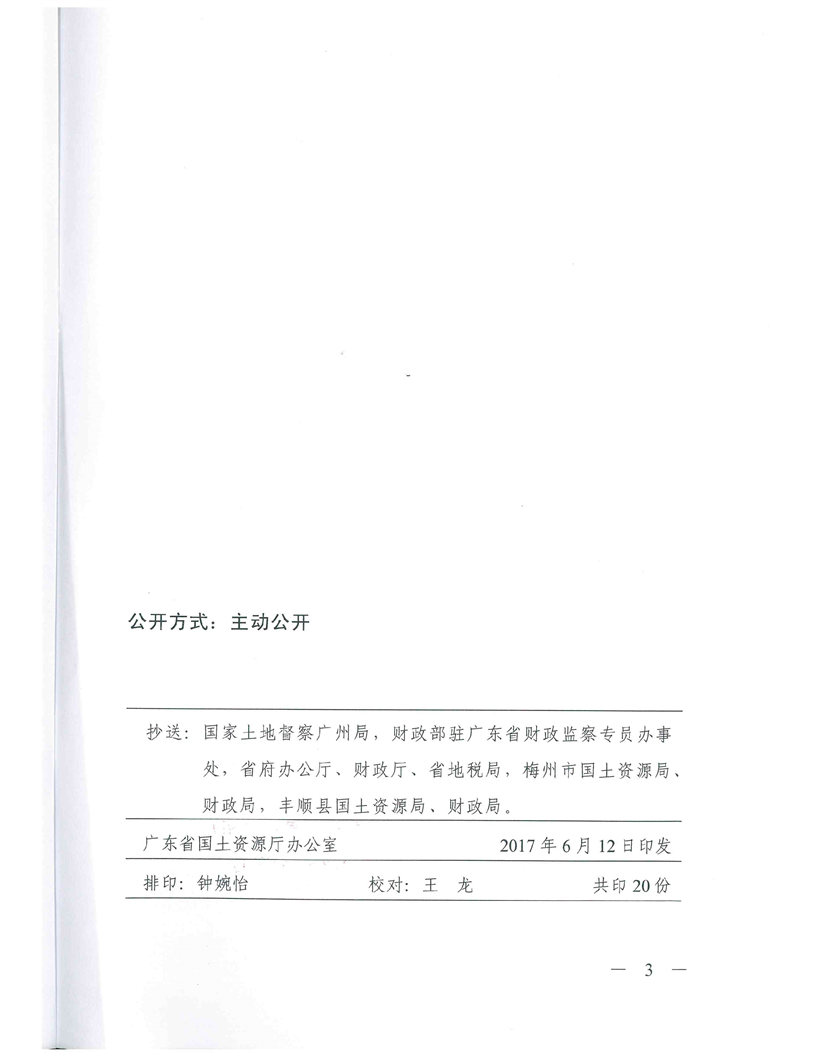 公开方式：主动公开

抄送：国家土地督察广州局，财政部驻广东省财政监察专员办事处，省府办公厅、财政厅、省地税局，梅州市国土资源局、财政局，丰顺县国土资源局、财政局。

广东省国土资源厅办公室　　2017年6月12日印发

排印：钟婉怡　　校对：王　龙　　共印20份

— 3 —